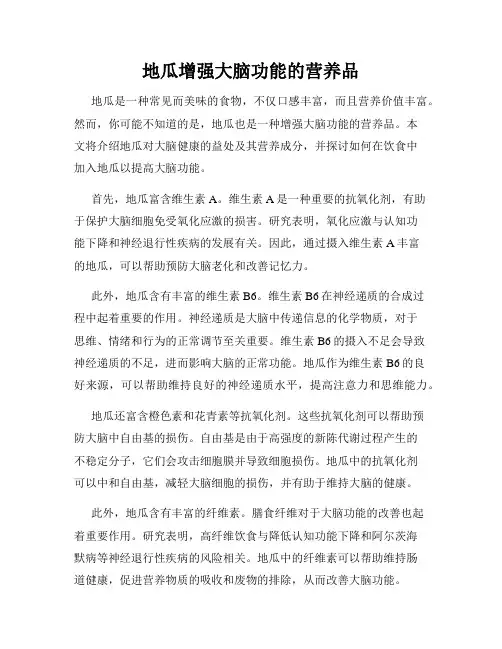 地瓜增强大脑功能的营养品

地瓜是一种常见而美味的食物，不仅口感丰富，而且营养价值丰富。然而，你可能不知道的是，地瓜也是一种增强大脑功能的营养品。本文将介绍地瓜对大脑健康的益处及其营养成分，并探讨如何在饮食中加入地瓜以提高大脑功能。

首先，地瓜富含维生素 A。维生素 A 是一种重要的抗氧化剂，有助于保护大脑细胞免受氧化应激的损害。研究表明，氧化应激与认知功能下降和神经退行性疾病的发展有关。因此，通过摄入维生素 A 丰富的地瓜，可以帮助预防大脑老化和改善记忆力。

此外，地瓜含有丰富的维生素 B6。维生素 B6 在神经递质的合成过程中起着重要的作用。神经递质是大脑中传递信息的化学物质，对于思维、情绪和行为的正常调节至关重要。维生素 B6 的摄入不足会导致神经递质的不足，进而影响大脑的正常功能。地瓜作为维生素 B6 的良好来源，可以帮助维持良好的神经递质水平，提高注意力和思维能力。

地瓜还富含橙色素和花青素等抗氧化剂。这些抗氧化剂可以帮助预防大脑中自由基的损伤。自由基是由于高强度的新陈代谢过程产生的不稳定分子，它们会攻击细胞膜并导致细胞损伤。地瓜中的抗氧化剂可以中和自由基，减轻大脑细胞的损伤，并有助于维持大脑的健康。

此外，地瓜含有丰富的纤维素。膳食纤维对于大脑功能的改善也起着重要作用。研究表明，高纤维饮食与降低认知功能下降和阿尔茨海默病等神经退行性疾病的风险相关。地瓜中的纤维素可以帮助维持肠道健康，促进营养物质的吸收和废物的排除，从而改善大脑功能。